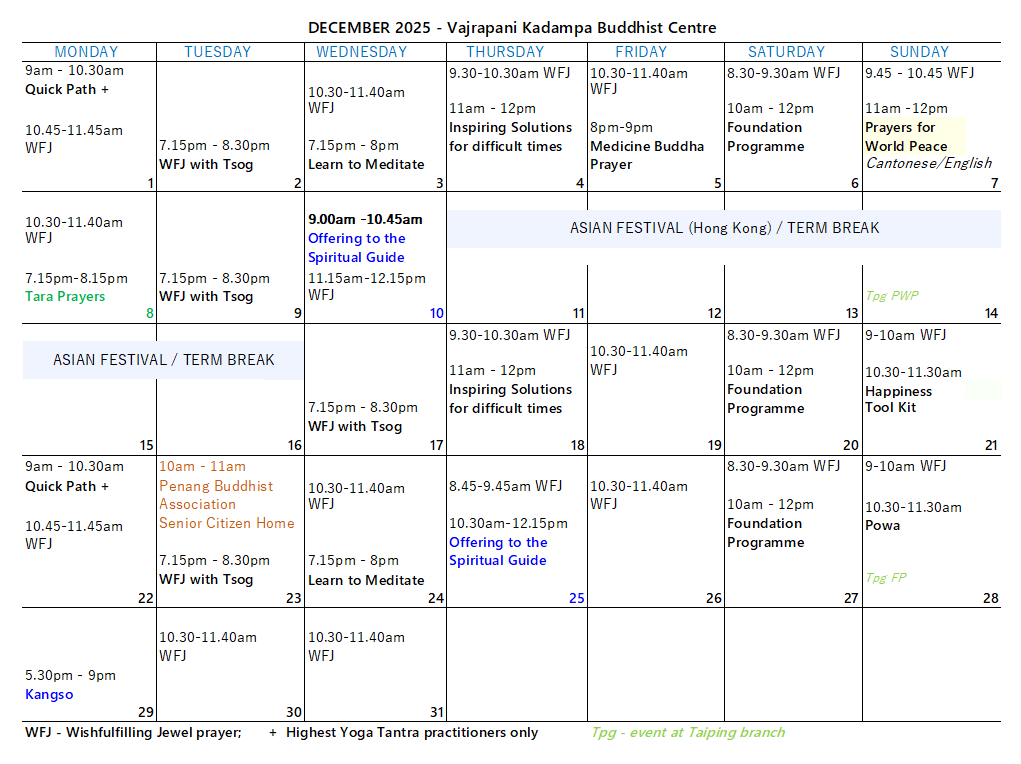 DECEMBER 2025 - Vajrapani Kadampa Buddhist Centre

| MONDAY | TUESDAY | WEDNESDAY | THURSDAY | FRIDAY | SATURDAY | SUNDAY |
|---|---|---|---|---|---|---|
| 9am - 10.30am Quick Path + 10.45-11.45am WFJ 1 | 7.15pm - 8.30pm WFJ with Tsog 2 | 10.30-11.40am WFJ 7.15pm - 8pm Learn to Meditate 3 | 9.30-10.30am WFJ 11am - 12pm Inspiring Solutions for difficult times 4 | 10.30-11.40am WFJ 8pm-9pm Medicine Buddha Prayer 5 | 8.30-9.30am WFJ 10am - 12pm Foundation Programme 6 | 9.45 - 10.45 WFJ 11am -12pm Prayers for World Peace Cantonese/English 7 |
| 10.30-11.40am WFJ 7.15pm-8.15pm Tara Prayers 8 | 7.15pm - 8.30pm WFJ with Tsog 9 | 9.00am -10.45am Offering to the Spiritual Guide 11.15am-12.15pm WFJ 10 | ASIAN FESTIVAL (Hong Kong) / TERM BREAK 11 | 12 | 13 | Tpg PWP 14 |
| ASIAN FESTIVAL / TERM BREAK 15 | 16 | 7.15pm - 8.30pm WFJ with Tsog 17 | 9.30-10.30am WFJ 11am - 12pm Inspiring Solutions for difficult times 18 | 10.30-11.40am WFJ 19 | 8.30-9.30am WFJ 10am - 12pm Foundation Programme 20 | 9-10am WFJ 10.30-11.30am Happiness Tool Kit 21 |
| 9am - 10.30am Quick Path + 10.45-11.45am WFJ 22 | 10am - 11am Penang Buddhist Association Senior Citizen Home 7.15pm - 8.30pm WFJ with Tsog 23 | 10.30-11.40am WFJ 7.15pm - 8pm Learn to Meditate 24 | 8.45-9.45am WFJ 10.30am-12.15pm Offering to the Spiritual Guide 25 | 10.30-11.40am WFJ 26 | 8.30-9.30am WFJ 10am - 12pm Foundation Programme 27 | 9-10am WFJ 10.30-11.30am Powa Tpg FP 28 |
| 5.30pm - 9pm Kangso 29 | 10.30-11.40am WFJ 30 | 10.30-11.40am WFJ 31 | | | | |

WFJ - Wishfulfilling Jewel prayer; + Highest Yoga Tantra practitioners only Tpg - event at Taiping branch